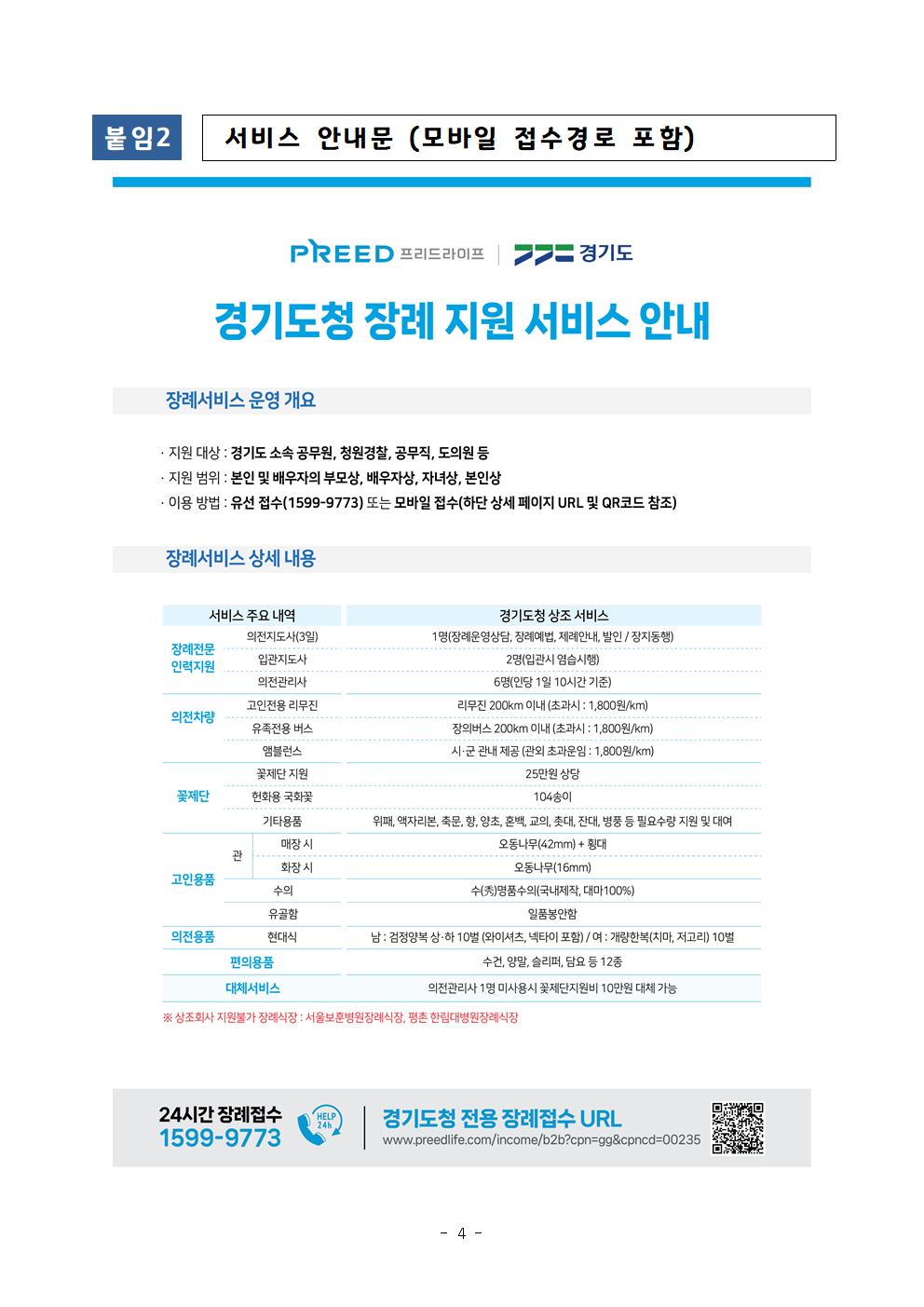 붙임2 서비스 안내문 (모바일 접수경로 포함)

PREED 프리드라이프 | 경기도

경기도청 장례 지원 서비스 안내

장례서비스 운영 개요

· 지원 대상 : 경기도 소속 공무원, 청원경찰, 공무직, 도의원 등
· 지원 범위 : 본인 및 배우자의 부모상, 배우자상, 자녀상, 본인상
· 이용 방법 : 유선 접수(1599-9773) 또는 모바일 접수(하단 상세 페이지 URL 및 QR코드 참조)

장례서비스 상세 내용

| 서비스 주요 내역 | | | 경기도청 상조 서비스 |
|---|---|---|---|
| 장례전문 인력지원 | 의전지도사(3일) | | 1명(장례운영상담, 장례예법, 제례안내, 발인 / 장지동행) |
| | 입관지도사 | | 2명(입관시 염습시행) |
| | 의전관리사 | | 6명(인당 1일 10시간 기준) |
| 의전차량 | 고인전용 리무진 | | 리무진 200km 이내 (초과시 : 1,800원/km) |
| | 유족전용 버스 | | 장의버스 200km 이내 (초과시 : 1,800원/km) |
| | 앰블런스 | | 시·군 관내 제공 (관외 초과운임 : 1,800원/km) |
| 꽃제단 | 꽃제단 지원 | | 25만원 상당 |
| | 헌화용 국화꽃 | | 104송이 |
| | 기타용품 | | 위패, 액자리본, 축문, 향, 양초, 혼백, 교의, 촛대, 잔대, 병풍 등 필요수량 지원 및 대여 |
| 고인용품 | 관 | 매장 시 | 오동나무(42mm) + 횡대 |
| | | 화장 시 | 오동나무(16mm) |
| | 수의 | | 수(秀)명품수의(국내제작, 대마100%) |
| | 유골함 | | 일품봉안함 |
| 의전용품 | 현대식 | | 남 : 검정양복 상·하 10벌 (와이셔츠, 넥타이 포함) / 여 : 개량한복(치마, 저고리) 10벌 |
| 편의용품 | | | 수건, 양말, 슬리퍼, 담요 등 12종 |
| 대체서비스 | | | 의전관리사 1명 미사용시 꽃제단지원비 10만원 대체 가능 |

※ 상조회사 지원불가 장례식장 : 서울보훈병원장례식장, 평촌 한림대병원장례식장

24시간 장례접수
1599-9773
HELP 24h
경기도청 전용 장례접수 URL
www.preedlife.com/income/b2b?cpn=gg&cpncd=00235

- 4 -